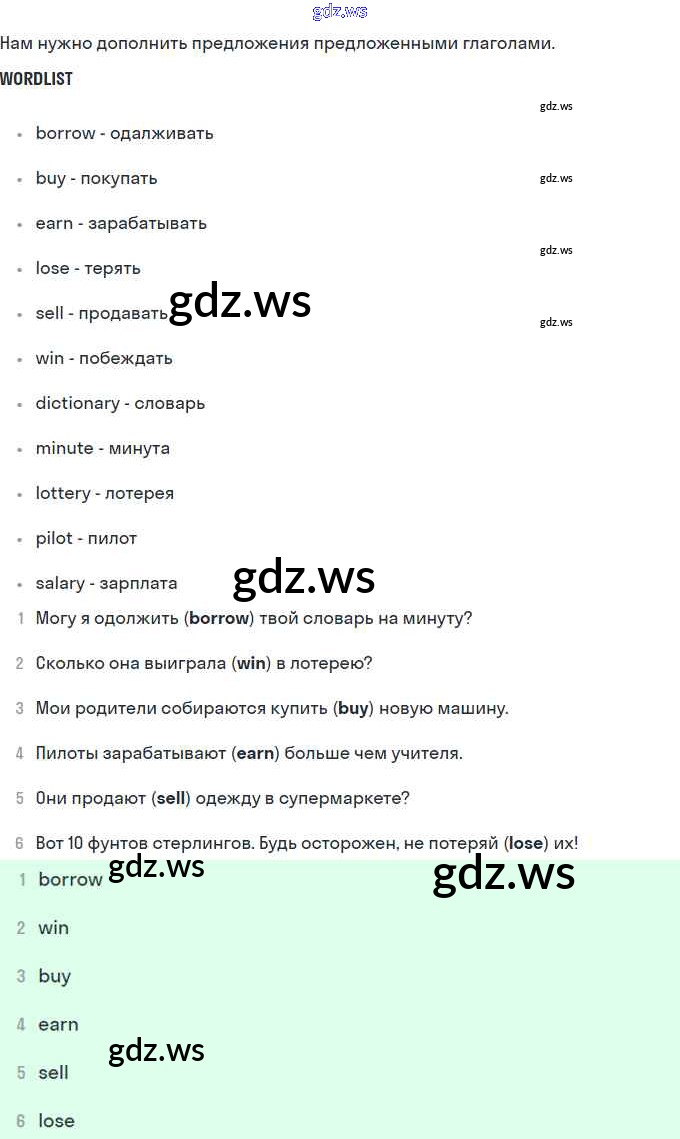 Нам нужно дополнить предложения предложенными глаголами.

WORDLIST

• borrow - одалживать
• buy - покупать
• earn - зарабатывать
• lose - терять
• sell - продавать
• win - побеждать
• dictionary - словарь
• minute - минута
• lottery - лотерея
• pilot - пилот
• salary - зарплата

1 Могу я одолжить (borrow) твой словарь на минуту?

2 Сколько она выиграла (win) в лотерею?

3 Мои родители собираются купить (buy) новую машину.

4 Пилоты зарабатывают (earn) больше чем учителя.

5 Они продают (sell) одежду в супермаркете?

6 Вот 10 фунтов стерлингов. Будь осторожен, не потеряй (lose) их!

1 borrow

2 win

3 buy

4 earn

5 sell

6 lose

gdz.ws